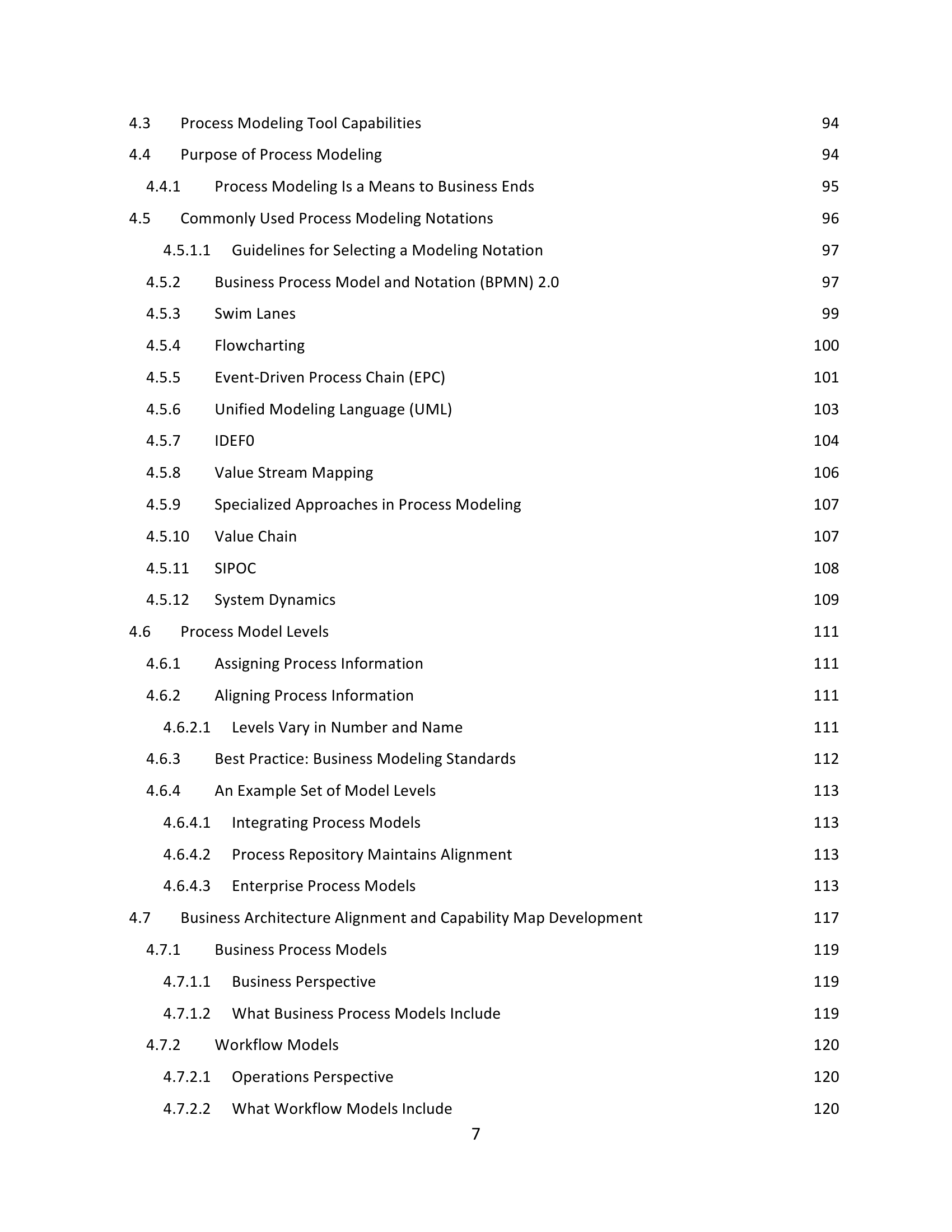 4.3 Process Modeling Tool Capabilities 94
4.4 Purpose of Process Modeling 94
4.4.1 Process Modeling Is a Means to Business Ends 95
4.5 Commonly Used Process Modeling Notations 96
4.5.1.1 Guidelines for Selecting a Modeling Notation 97
4.5.2 Business Process Model and Notation (BPMN) 2.0 97
4.5.3 Swim Lanes 99
4.5.4 Flowcharting 100
4.5.5 Event-Driven Process Chain (EPC) 101
4.5.6 Unified Modeling Language (UML) 103
4.5.7 IDEF0 104
4.5.8 Value Stream Mapping 106
4.5.9 Specialized Approaches in Process Modeling 107
4.5.10 Value Chain 107
4.5.11 SIPOC 108
4.5.12 System Dynamics 109
4.6 Process Model Levels 111
4.6.1 Assigning Process Information 111
4.6.2 Aligning Process Information 111
4.6.2.1 Levels Vary in Number and Name 111
4.6.3 Best Practice: Business Modeling Standards 112
4.6.4 An Example Set of Model Levels 113
4.6.4.1 Integrating Process Models 113
4.6.4.2 Process Repository Maintains Alignment 113
4.6.4.3 Enterprise Process Models 113
4.7 Business Architecture Alignment and Capability Map Development 117
4.7.1 Business Process Models 119
4.7.1.1 Business Perspective 119
4.7.1.2 What Business Process Models Include 119
4.7.2 Workflow Models 120
4.7.2.1 Operations Perspective 120
4.7.2.2 What Workflow Models Include 120

7